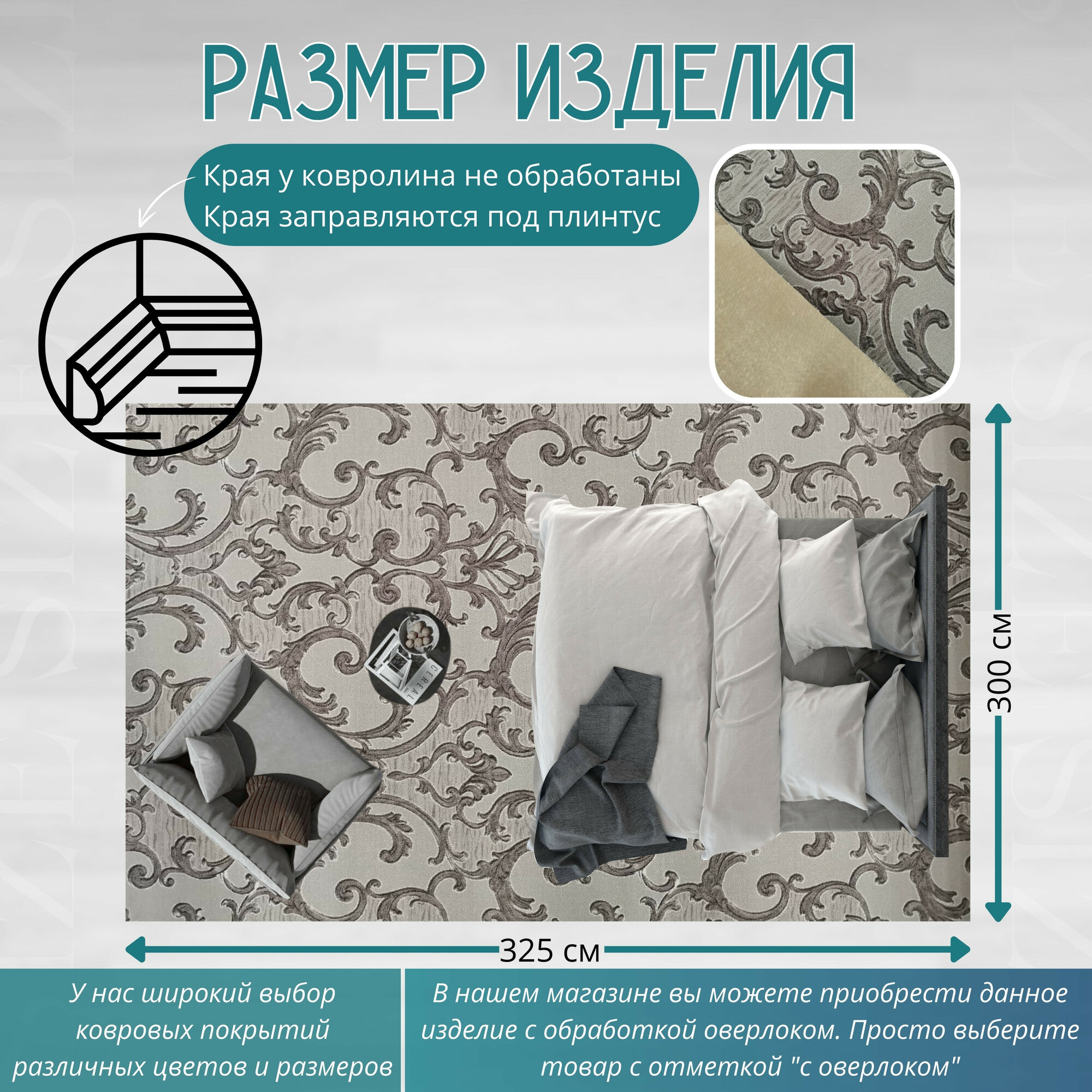 РАЗМЕР ИЗДЕЛИЯ

Края у ковролина не обработаны
Края заправляются под плинтус

300 см

325 см

У нас широкий выбор ковровых покрытий различных цветов и размеров

В нашем магазине вы можете приобрести данное изделие с обработкой оверлоком. Просто выберите товар с отметкой "с оверлоком"